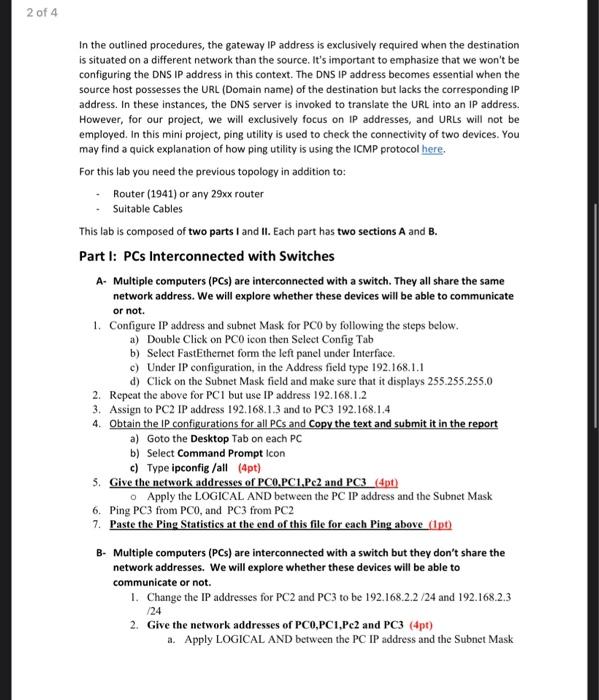 2 of 4

In the outlined procedures, the gateway IP address is exclusively required when the destination is situated on a different network than the source. It's important to emphasize that we won't be configuring the DNS IP address in this context. The DNS IP address becomes essential when the source host possesses the URL (Domain name) of the destination but lacks the corresponding IP address. In these instances, the DNS server is invoked to translate the URL into an IP address. However, for our project, we will exclusively focus on IP addresses, and URLs will not be employed. In this mini project, ping utility is used to check the connectivity of two devices. You may find a quick explanation of how ping utility is using the ICMP protocol here.

For this lab you need the previous topology in addition to:

- Router (1941) or any 29xx router
- Suitable Cables

This lab is composed of two parts I and II. Each part has two sections A and B.

Part I: PCs Interconnected with Switches

A- Multiple computers (PCs) are interconnected with a switch. They all share the same network address. We will explore whether these devices will be able to communicate or not.

1. Configure IP address and subnet Mask for PC0 by following the steps below.
a) Double Click on PC0 icon then Select Config Tab
b) Select FastEthernet form the left panel under Interface.
c) Under IP configuration, in the Address field type 192.168.1.1
d) Click on the Subnet Mask field and make sure that it displays 255.255.255.0
2. Repeat the above for PC1 but use IP address 192.168.1.2
3. Assign to PC2 IP address 192.168.1.3 and to PC3 192.168.1.4
4. Obtain the IP configurations for all PCs and Copy the text and submit it in the report
a) Goto the Desktop Tab on each PC
b) Select Command Prompt Icon
c) Type ipconfig /all (4pt)
5. Give the network addresses of PC0,PC1,Pc2 and PC3 (4pt)
o Apply the LOGICAL AND between the PC IP address and the Subnet Mask
6. Ping PC3 from PC0, and PC3 from PC2
7. Paste the Ping Statistics at the end of this file for each Ping above (1pt)

B- Multiple computers (PCs) are interconnected with a switch but they don't share the network addresses. We will explore whether these devices will be able to communicate or not.

1. Change the IP addresses for PC2 and PC3 to be 192.168.2.2 /24 and 192.168.2.3 /24
2. Give the network addresses of PC0,PC1,Pc2 and PC3 (4pt)
a. Apply LOGICAL AND between the PC IP address and the Subnet Mask